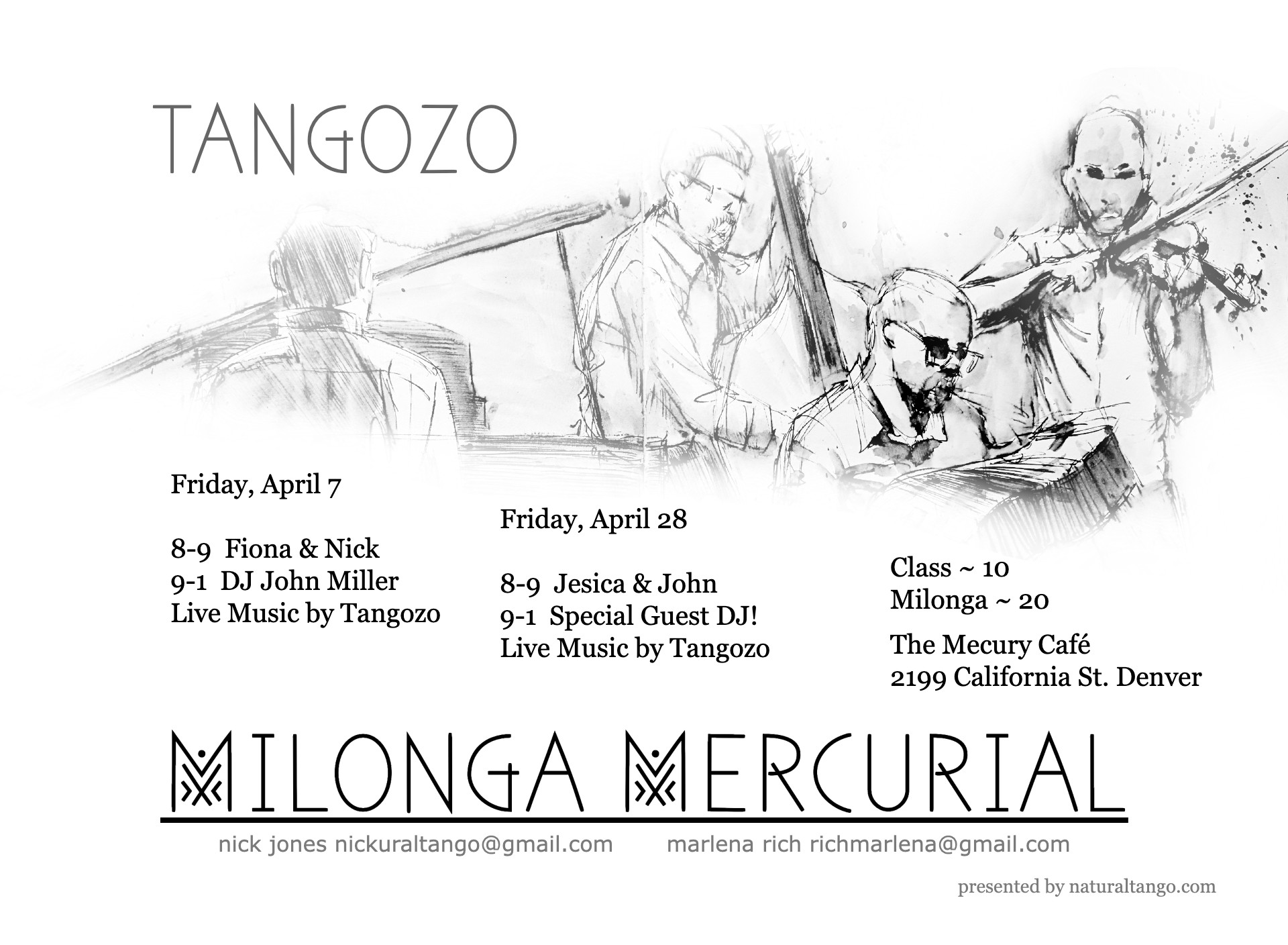 TANGOZO

Friday, April 7

8-9 Fiona & Nick
9-1 DJ John Miller
Live Music by Tangozo

Friday, April 28

8-9 Jesica & John
9-1 Special Guest DJ!
Live Music by Tangozo

Class ~ 10
Milonga ~ 20

The Mecury Café
2199 California St. Denver

MILONGA MERCURIAL

nick jones nickuraltango@gmail.com marlena rich richmarlena@gmail.com

presented by naturaltango.com